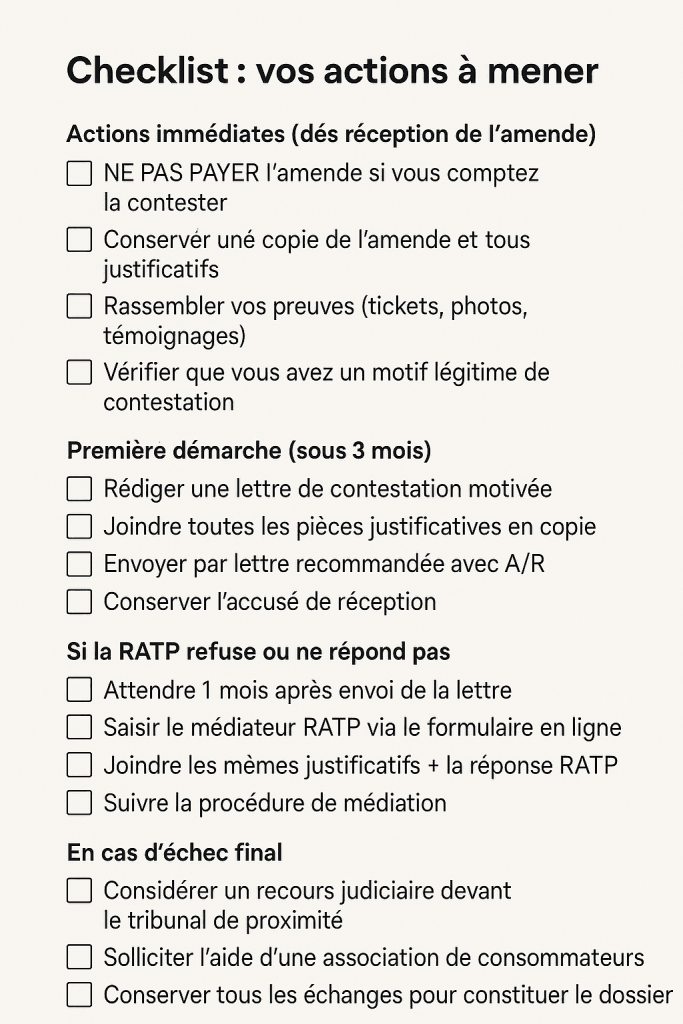 Checklist : vos actions à mener

Actions immédiates (dés réception de l'amende)

☐ NE PAS PAYER l'amende si vous comptez la contester

☐ Conservér uné copie de l'amende et tous justificatifs

☐ Rassembler vos preuves (tickets, photos, témoignages)

☐ Vérifier que vous avez un motif légitime de contestation

Première démarche (sous 3 mois)

☐ Rédiger une lettre de contestation motivée

☐ Joindre toutes les pièces justificatives en copie

☐ Envoyer par lettre recommandée avec A/R

☐ Conserver l'accusé de réception

Si la RATP refuse ou ne répond pas

☐ Attendre 1 mois après envoi de la lettre

☐ Saisir le médiateur RATP via le formulaire en ligne

☐ Joindre les mèmes justificatifs + la réponse RATP

☐ Suivre la procédure de médiation

En cas d'échec final

☐ Considérer un recours judiciaire devant le tribunal de proximité

☐ Solliciter l'aide d'une association de consommateurs

☐ Conserver tous les échanges pour constituer le dossier